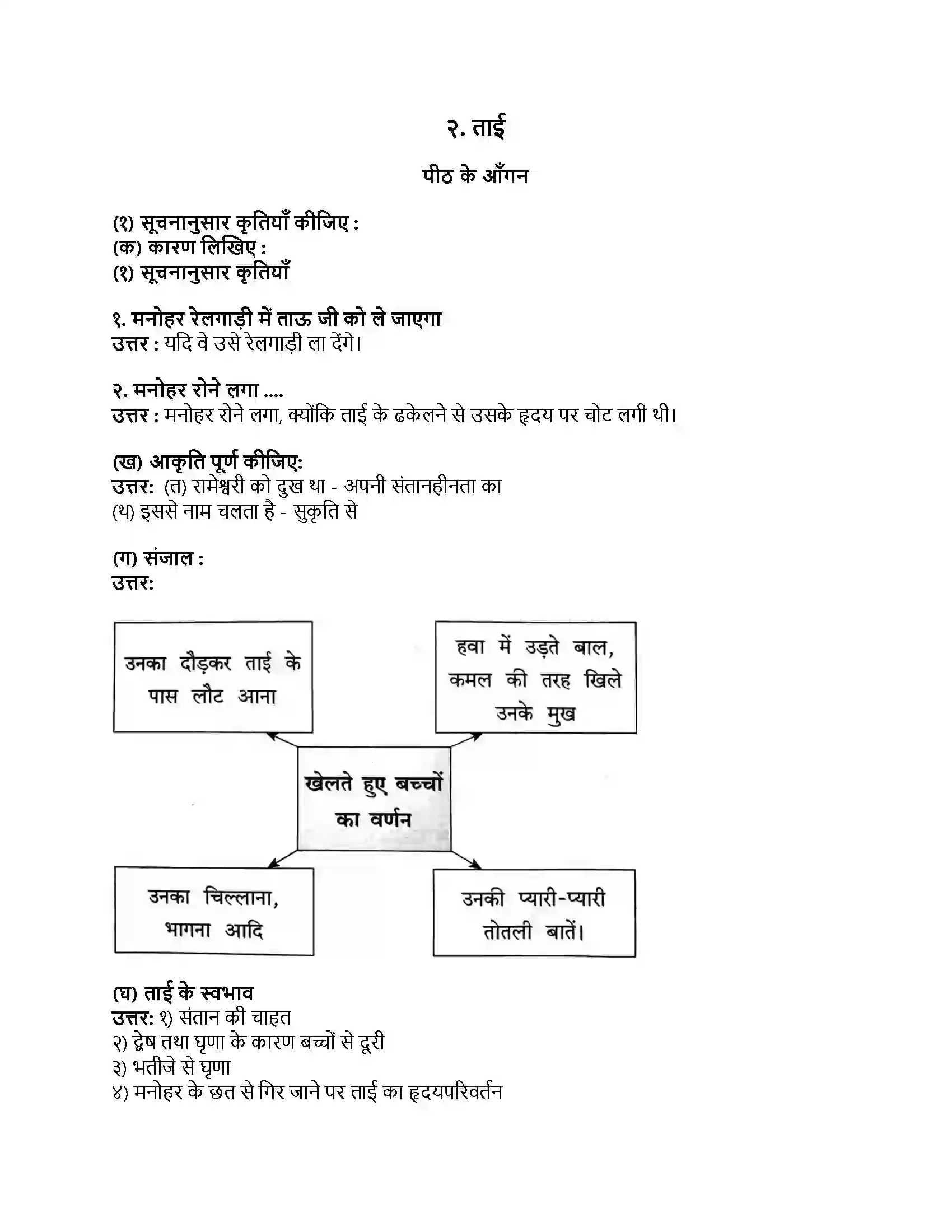 २. ताई

पीठ के आँगन

(१) सूचनानुसार कृतियाँ कीजिए :
(क) कारण लिखिए :
(१) सूचनानुसार कृतियाँ

१. मनोहर रेलगाड़ी में ताऊ जी को ले जाएगा
उत्तर : यदि वे उसे रेलगाड़ी ला देंगे।

२. मनोहर रोने लगा ....
उत्तर : मनोहर रोने लगा, क्योंकि ताई के ढकेलने से उसके हृदय पर चोट लगी थी।

(ख) आकृति पूर्ण कीजिए:
उत्तर: (त) रामेश्वरी को दुख था - अपनी संतानहीनता का
(थ) इससे नाम चलता है - सुकृति से

(ग) संजाल :
उत्तर:

उनका दौड़कर ताई के पास लौट आना

हवा में उड़ते बाल, कमल की तरह खिले उनके मुख

खेलते हुए बच्चों का वर्णन

उनका चिल्लाना, भागना आदि

उनकी प्यारी-प्यारी तोतली बातें।

(घ) ताई के स्वभाव
उत्तर: १) संतान की चाहत
२) द्वेष तथा घृणा के कारण बच्चों से दूरी
३) भतीजे से घृणा
४) मनोहर के छत से गिर जाने पर ताई का हृदयपरिवर्तन